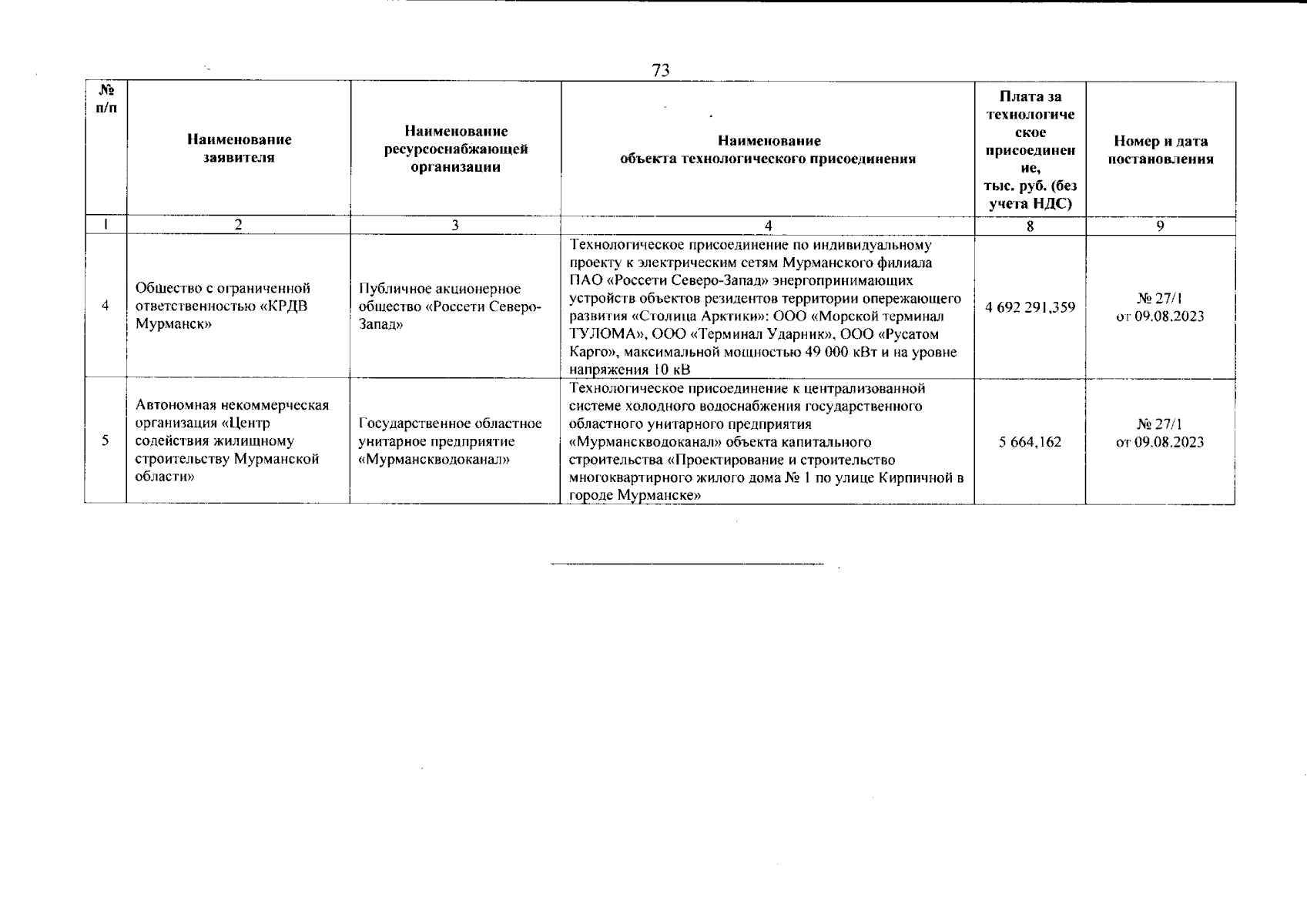 73

| № п/п | Наименование заявителя | Наименование ресурсоснабжающей организации | Наименование объекта технологического присоединения | Плата за технологическое присоединение, тыс. руб. (без учета НДС) | Номер и дата постановления |
|---|---|---|---|---|---|
| 1 | 2 | 3 | 4 | 8 | 9 |
| 4 | Общество с ограниченной ответственностью «КРДВ Мурманск» | Публичное акционерное общество «Россети Северо-Запад» | Технологическое присоединение по индивидуальному проекту к электрическим сетям Мурманского филиала ПАО «Россети Северо-Запад» энергопринимающих устройств объектов резидентов территории опережающего развития «Столица Арктики»: ООО «Морской терминал ТУЛОМА», ООО «Терминал Ударник», ООО «Русатом Карго», максимальной мощностью 49 000 кВт и на уровне напряжения 10 кВ | 4 692 291,359 | № 27/1 от 09.08.2023 |
| 5 | Автономная некоммерческая организация «Центр содействия жилищному строительству Мурманской области» | Государственное областное унитарное предприятие «Мурманскводоканал» | Технологическое присоединение к централизованной системе холодного водоснабжения государственного областного унитарного предприятия «Мурманскводоканал» объекта капитального строительства «Проектирование и строительство многоквартирного жилого дома № 1 по улице Кирпичной в городе Мурманске» | 5 664,162 | № 27/1 от 09.08.2023 |